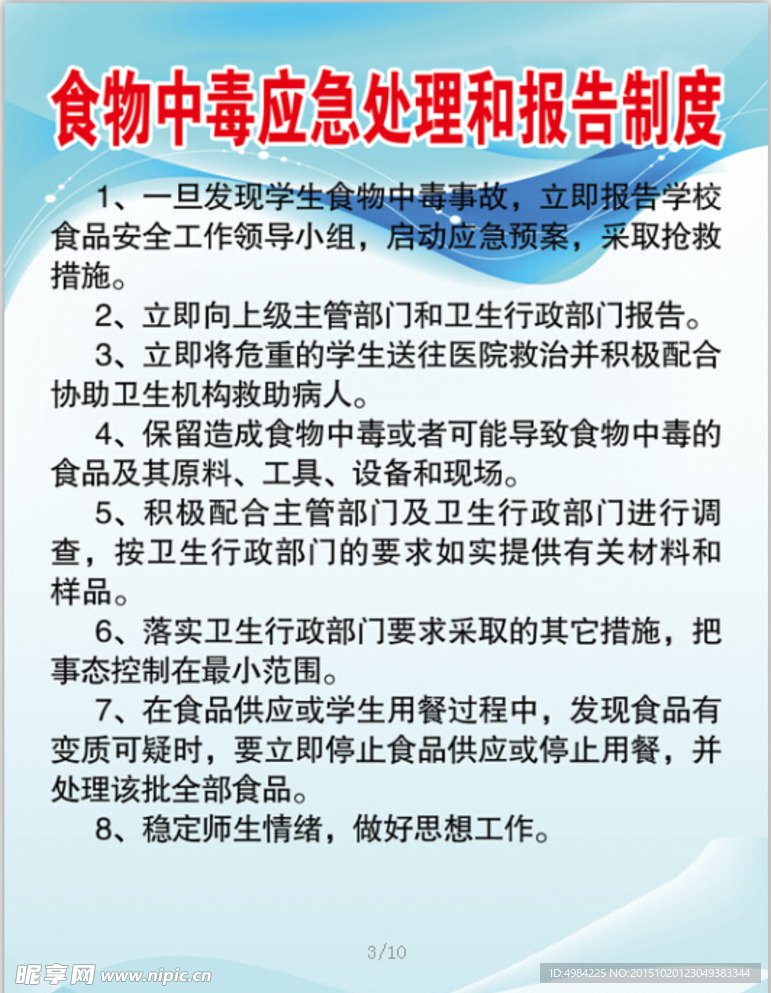 食物中毒应急处理和报告制度

1、一旦发现学生食物中毒事故，立即报告学校食品安全工作领导小组，启动应急预案，采取抢救措施。

2、立即向上级主管部门和卫生行政部门报告。

3、立即将危重的学生送往医院救治并积极配合协助卫生机构救助病人。

4、保留造成食物中毒或者可能导致食物中毒的食品及其原料、工具、设备和现场。

5、积极配合主管部门及卫生行政部门进行调查，按卫生行政部门的要求如实提供有关材料和样品。

6、落实卫生行政部门要求采取的其它措施，把事态控制在最小范围。

7、在食品供应或学生用餐过程中，发现食品有变质可疑时，要立即停止食品供应或停止用餐，并处理该批全部食品。

8、稳定师生情绪，做好思想工作。

3/10

昵享网 www.nipic.cn

ID:4984225 NO:20151020123049383344